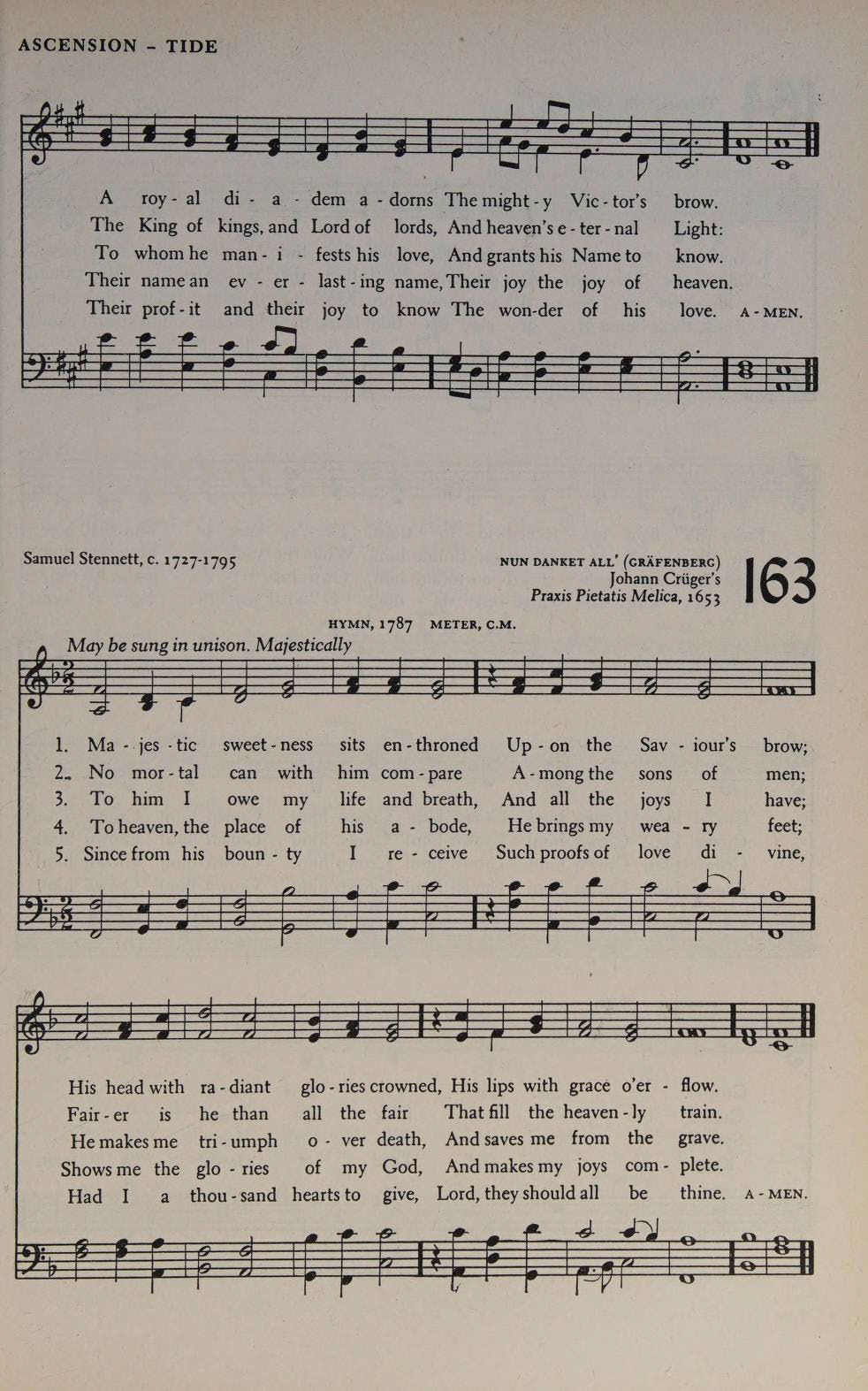 ASCENSION - TIDE

A roy - al di - a - dem a - dorns The might - y Vic - tor's brow.
The King of kings, and Lord of lords, And heaven's e - ter - nal Light:
To whom he man - i - fests his love, And grants his Name to know.
Their name an ev - er - last - ing name, Their joy the joy of heaven.
Their prof - it and their joy to know The won - der of his love. A - MEN.

Samuel Stennett, c. 1727-1795

NUN DANKET ALL' (GRÄFENBERG)
Johann Crüger's
Praxis Pietatis Melica, 1653

163

HYMN, 1787 METER, C.M.

May be sung in unison. Majestically

1. Ma - jes - tic sweet - ness sits en - throned Up - on the Sav - iour's brow;
2. No mor - tal can with him com - pare A - mong the sons of men;
3. To him I owe my life and breath, And all the joys I have;
4. To heaven, the place of his a - bode, He brings my wea - ry feet;
5. Since from his boun - ty I re - ceive Such proofs of love di - vine,

His head with ra - diant glo - ries crowned, His lips with grace o'er - flow.
Fair - er is he than all the fair That fill the heaven - ly train.
He makes me tri - umph o - ver death, And saves me from the grave.
Shows me the glo - ries of my God, And makes my joys com - plete.
Had I a thou - sand hearts to give, Lord, they should all be thine. A - MEN.